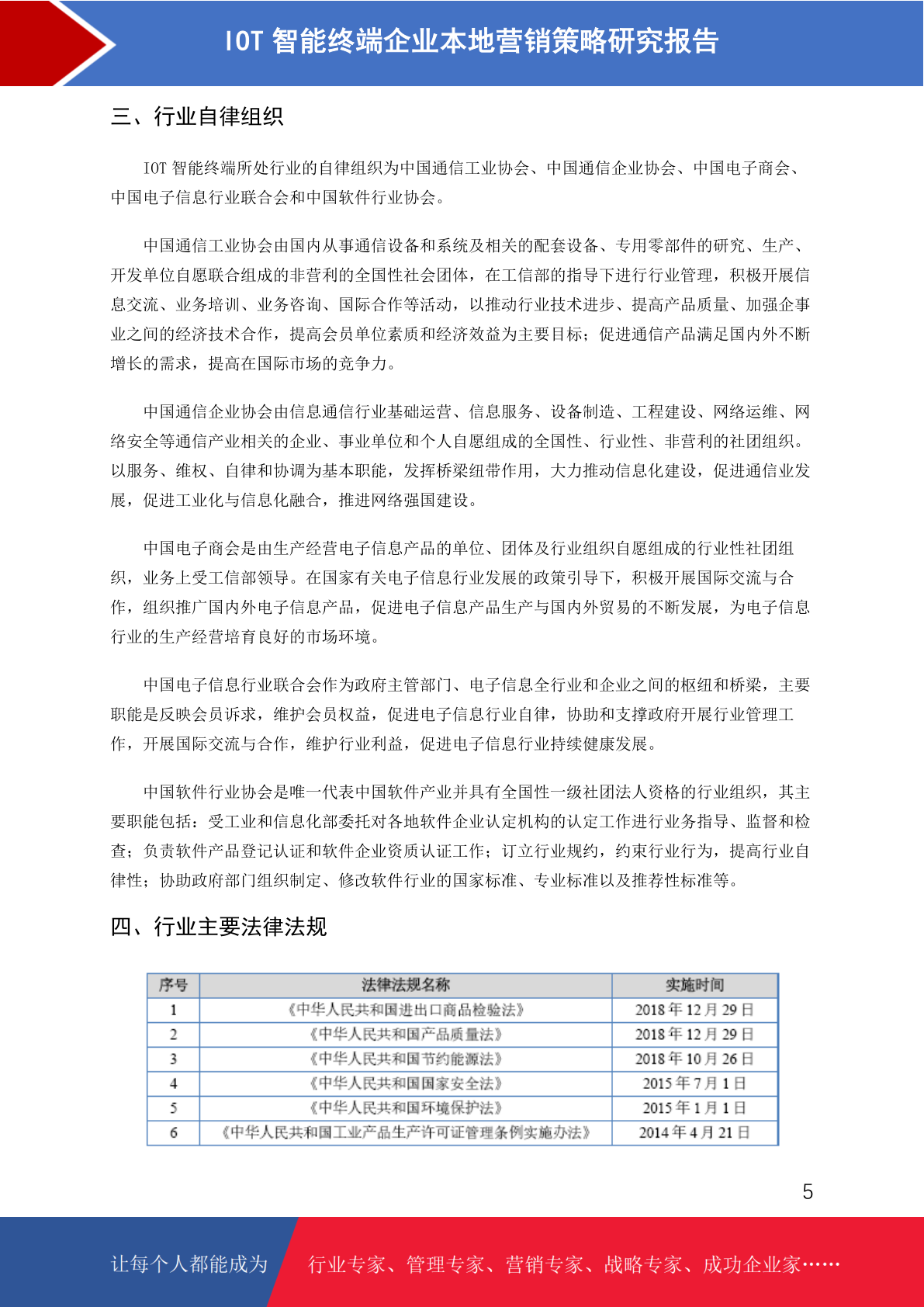 IOT 智能终端企业本地营销策略研究报告

三、行业自律组织

IOT 智能终端所处行业的自律组织为中国通信工业协会、中国通信企业协会、中国电子商会、中国电子信息行业联合会和中国软件行业协会。

中国通信工业协会由国内从事通信设备和系统及相关的配套设备、专用零部件的研究、生产、开发单位自愿联合组成的非营利的全国性社会团体，在工信部的指导下进行行业管理，积极开展信息交流、业务培训、业务咨询、国际合作等活动，以推动行业技术进步、提高产品质量、加强企事业之间的经济技术合作，提高会员单位素质和经济效益为主要目标；促进通信产品满足国内外不断增长的需求，提高在国际市场的竞争力。

中国通信企业协会由信息通信行业基础运营、信息服务、设备制造、工程建设、网络运维、网络安全等通信产业相关的企业、事业单位和个人自愿组成的全国性、行业性、非营利的社团组织。以服务、维权、自律和协调为基本职能，发挥桥梁纽带作用，大力推动信息化建设，促进通信业发展，促进工业化与信息化融合，推进网络强国建设。

中国电子商会是由生产经营电子信息产品的单位、团体及行业组织自愿组成的行业性社团组织，业务上受工信部领导。在国家有关电子信息行业发展的政策引导下，积极开展国际交流与合作，组织推广国内外电子信息产品，促进电子信息产品生产与国内外贸易的不断发展，为电子信息行业的生产经营培育良好的市场环境。

中国电子信息行业联合会作为政府主管部门、电子信息全行业和企业之间的枢纽和桥梁，主要职能是反映会员诉求，维护会员权益，促进电子信息行业自律，协助和支撑政府开展行业管理工作，开展国际交流与合作，维护行业利益，促进电子信息行业持续健康发展。

中国软件行业协会是唯一代表中国软件产业并具有全国性一级社团法人资格的行业组织，其主要职能包括：受工业和信息化部委托对各地软件企业认定机构的认定工作进行业务指导、监督和检查；负责软件产品登记认证和软件企业资质认证工作；订立行业规约，约束行业行为，提高行业自律性；协助政府部门组织制定、修改软件行业的国家标准、专业标准以及推荐性标准等。

四、行业主要法律法规

| 序号 | 法律法规名称 | 实施时间 |
|---|---|---|
| 1 | 《中华人民共和国进出口商品检验法》 | 2018 年 12 月 29 日 |
| 2 | 《中华人民共和国产品质量法》 | 2018 年 12 月 29 日 |
| 3 | 《中华人民共和国节约能源法》 | 2018 年 10 月 26 日 |
| 4 | 《中华人民共和国国家安全法》 | 2015 年 7 月 1 日 |
| 5 | 《中华人民共和国环境保护法》 | 2015 年 1 月 1 日 |
| 6 | 《中华人民共和国工业产品生产许可证管理条例实施办法》 | 2014 年 4 月 21 日 |

5

让每个人都能成为 行业专家、管理专家、营销专家、战略专家、成功企业家……